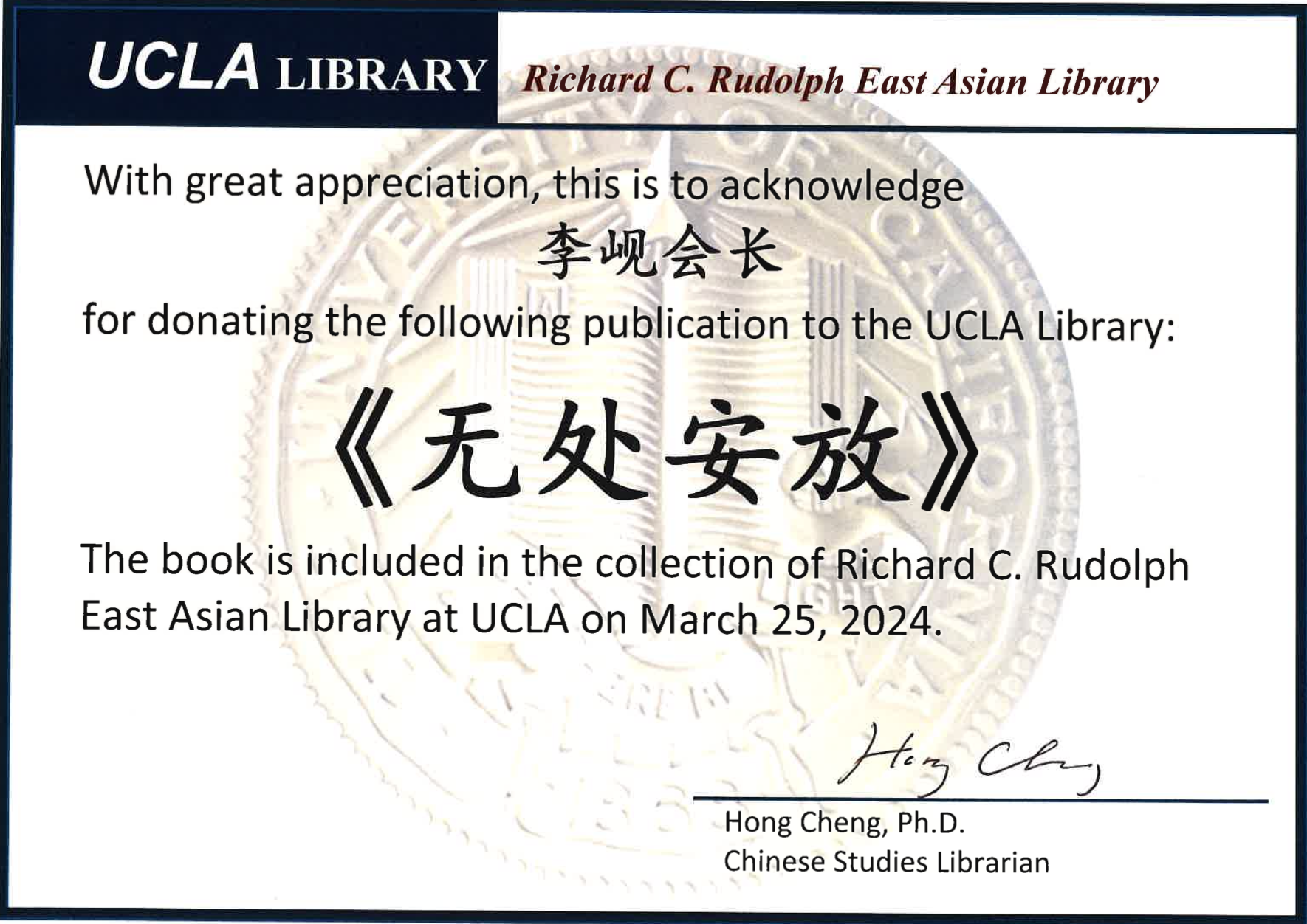 UCLA LIBRARY

Richard C. Rudolph East Asian Library

With great appreciation, this is to acknowledge

李岘会长

for donating the following publication to the UCLA Library:

《无处安放》

The book is included in the collection of Richard C. Rudolph East Asian Library at UCLA on March 25, 2024.

Hong Cheng

Hong Cheng, Ph.D.
Chinese Studies Librarian